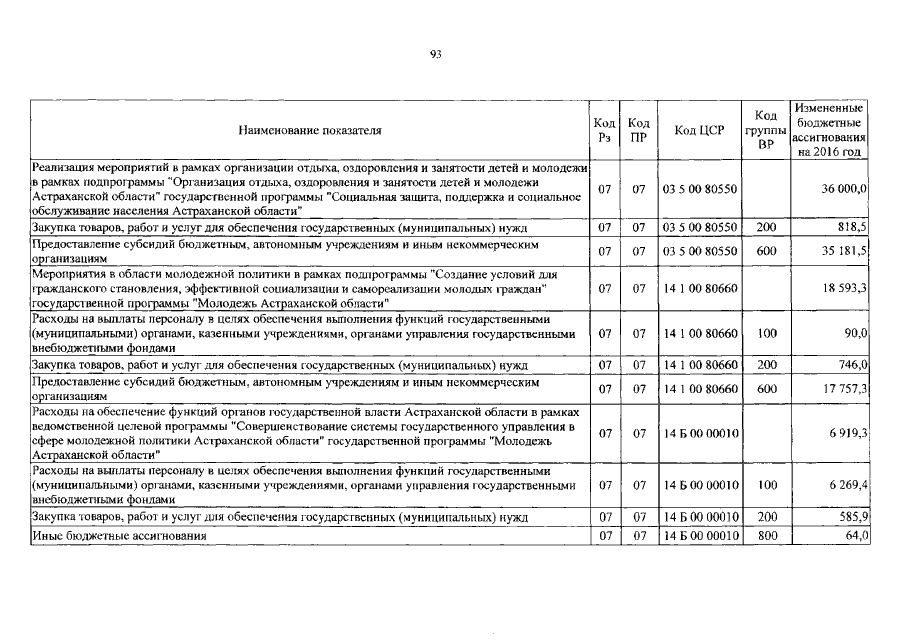 93

| Наименование показателя | Код Рз | Код ПР | Код ЦСР | Код группы ВР | Измененные бюджетные ассигнования на 2016 год |
|---|---|---|---|---|---|
| Реализация мероприятий в рамках организации отдыха, оздоровления и занятости детей и молодежи в рамках подпрограммы "Организация отдыха, оздоровления и занятости детей и молодежи Астраханской области" государственной программы "Социальная защита, поддержка и социальное обслуживание населения Астраханской области" | 07 | 07 | 03 5 00 80550 | | 36 000,0 |
| Закупка товаров, работ и услуг для обеспечения государственных (муниципальных) нужд | 07 | 07 | 03 5 00 80550 | 200 | 818,5 |
| Предоставление субсидий бюджетным, автономным учреждениям и иным некоммерческим организациям | 07 | 07 | 03 5 00 80550 | 600 | 35 181,5 |
| Мероприятия в области молодежной политики в рамках подпрограммы "Создание условий для гражданского становления, эффективной социализации и самореализации молодых граждан" государственной программы "Молодежь Астраханской области" | 07 | 07 | 14 1 00 80660 | | 18 593,3 |
| Расходы на выплаты персоналу в целях обеспечения выполнения функций государственными (муниципальными) органами, казенными учреждениями, органами управления государственными внебюджетными фондами | 07 | 07 | 14 1 00 80660 | 100 | 90,0 |
| Закупка товаров, работ и услуг для обеспечения государственных (муниципальных) нужд | 07 | 07 | 14 1 00 80660 | 200 | 746,0 |
| Предоставление субсидий бюджетным, автономным учреждениям и иным некоммерческим организациям | 07 | 07 | 14 1 00 80660 | 600 | 17 757,3 |
| Расходы на обеспечение функций органов государственной власти Астраханской области в рамках ведомственной целевой программы "Совершенствование системы государственного управления в сфере молодежной политики Астраханской области" государственной программы "Молодежь Астраханской области" | 07 | 07 | 14 Б 00 00010 | | 6 919,3 |
| Расходы на выплаты персоналу в целях обеспечения выполнения функций государственными (муниципальными) органами, казенными учреждениями, органами управления государственными внебюджетными фондами | 07 | 07 | 14 Б 00 00010 | 100 | 6 269,4 |
| Закупка товаров, работ и услуг для обеспечения государственных (муниципальных) нужд | 07 | 07 | 14 Б 00 00010 | 200 | 585,9 |
| Иные бюджетные ассигнования | 07 | 07 | 14 Б 00 00010 | 800 | 64,0 |